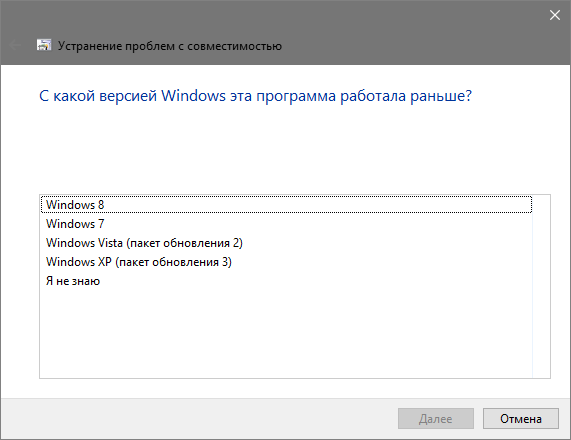 Устранение проблем с совместимостью

С какой версией Windows эта программа работала раньше?

Windows 8
Windows 7
Windows Vista (пакет обновления 2)
Windows XP (пакет обновления 3)
Я не знаю

Далее
Отмена